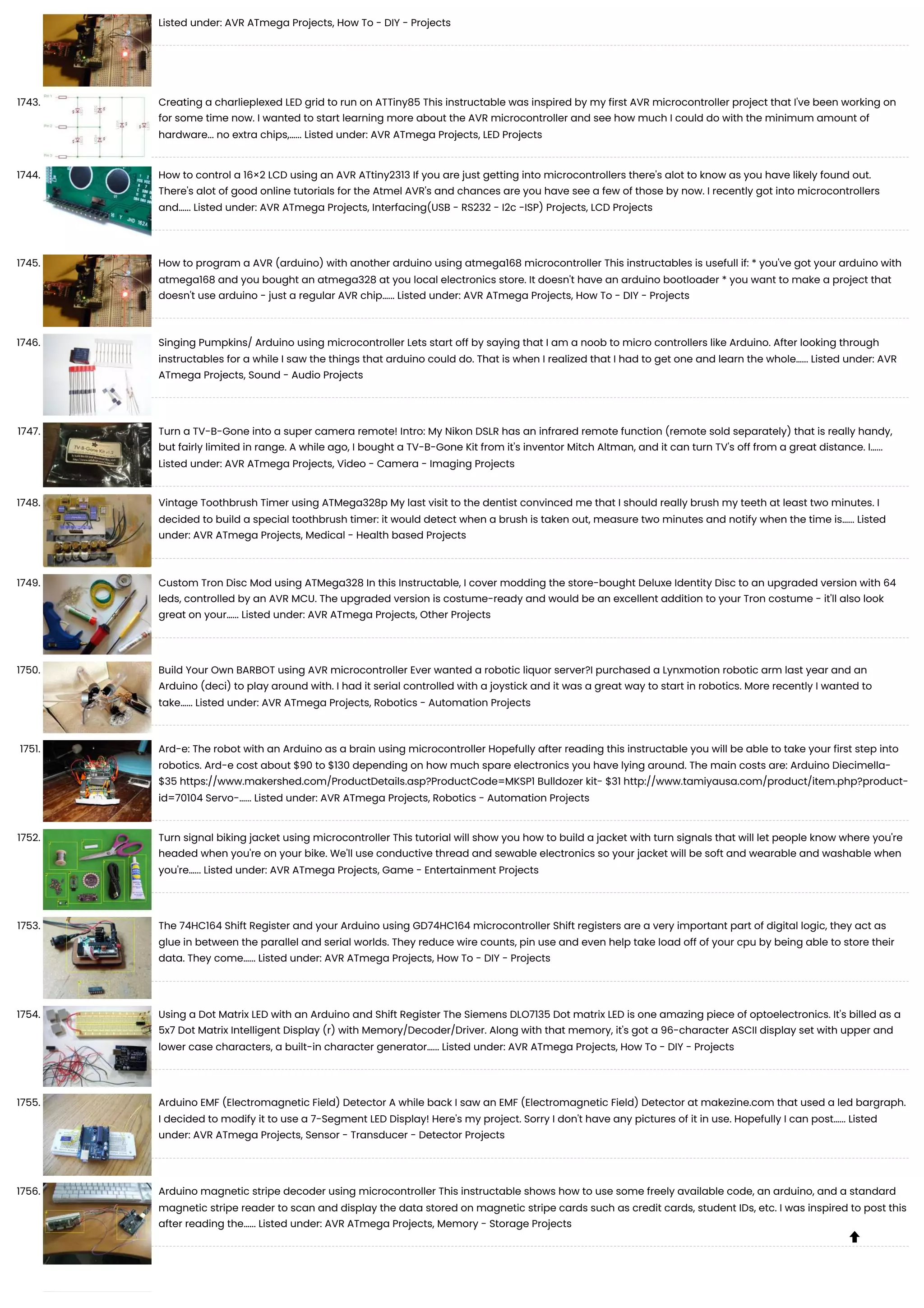 Listed under: AVR ATmega Projects, How To - DIY - Projects

1743. Creating a charlieplexed LED grid to run on ATTiny85 This instructable was inspired by my first AVR microcontroller project that I've been working on for some time now. I wanted to start learning more about the AVR microcontroller and see how much I could do with the minimum amount of hardware... no extra chips,...... Listed under: AVR ATmega Projects, LED Projects

1744. How to control a 16×2 LCD using an AVR ATtiny2313 If you are just getting into microcontrollers there's alot to know as you have likely found out. There's alot of good online tutorials for the Atmel AVR's and chances are you have see a few of those by now. I recently got into microcontrollers and...... Listed under: AVR ATmega Projects, Interfacing(USB - RS232 - I2c -ISP) Projects, LCD Projects

1745. How to program a AVR (arduino) with another arduino using atmega168 microcontroller This instructables is usefull if: * you've got your arduino with atmega168 and you bought an atmega328 at you local electronics store. It doesn't have an arduino bootloader * you want to make a project that doesn't use arduino - just a regular AVR chip...... Listed under: AVR ATmega Projects, How To - DIY - Projects

1746. Singing Pumpkins/ Arduino using microcontroller Lets start off by saying that I am a noob to micro controllers like Arduino. After looking through instructables for a while I saw the things that arduino could do. That is when I realized that I had to get one and learn the whole...... Listed under: AVR ATmega Projects, Sound - Audio Projects

1747. Turn a TV-B-Gone into a super camera remote! Intro: My Nikon DSLR has an infrared remote function (remote sold separately) that is really handy, but fairly limited in range. A while ago, I bought a TV-B-Gone Kit from it's inventor Mitch Altman, and it can turn TV's off from a great distance. I...... Listed under: AVR ATmega Projects, Video - Camera - Imaging Projects

1748. Vintage Toothbrush Timer using ATMega328p My last visit to the dentist convinced me that I should really brush my teeth at least two minutes. I decided to build a special toothbrush timer: it would detect when a brush is taken out, measure two minutes and notify when the time is...... Listed under: AVR ATmega Projects, Medical - Health based Projects

1749. Custom Tron Disc Mod using ATMega328 In this Instructable, I cover modding the store-bought Deluxe Identity Disc to an upgraded version with 64 leds, controlled by an AVR MCU. The upgraded version is costume-ready and would be an excellent addition to your Tron costume - it'll also look great on your...... Listed under: AVR ATmega Projects, Other Projects

1750. Build Your Own BARBOT using AVR microcontroller Ever wanted a robotic liquor server?I purchased a Lynxmotion robotic arm last year and an Arduino (deci) to play around with. I had it serial controlled with a joystick and it was a great way to start in robotics. More recently I wanted to take...... Listed under: AVR ATmega Projects, Robotics - Automation Projects

1751. Ard-e: The robot with an Arduino as a brain using microcontroller Hopefully after reading this instructable you will be able to take your first step into robotics. Ard-e cost about $90 to $130 depending on how much spare electronics you have lying around. The main costs are: Arduino Diecimella- $35 https://www.makershed.com/ProductDetails.asp?ProductCode=MKSP1 Bulldozer kit- $31 http://www.tamiyausa.com/product/item.php?product-id=70104 Servo-...... Listed under: AVR ATmega Projects, Robotics - Automation Projects

1752. Turn signal biking jacket using microcontroller This tutorial will show you how to build a jacket with turn signals that will let people know where you're headed when you're on your bike. We'll use conductive thread and sewable electronics so your jacket will be soft and wearable and washable when you're...... Listed under: AVR ATmega Projects, Game - Entertainment Projects

1753. The 74HC164 Shift Register and your Arduino using GD74HC164 microcontroller Shift registers are a very important part of digital logic, they act as glue in between the parallel and serial worlds. They reduce wire counts, pin use and even help take load off of your cpu by being able to store their data. They come...... Listed under: AVR ATmega Projects, How To - DIY - Projects

1754. Using a Dot Matrix LED with an Arduino and Shift Register The Siemens DLO7135 Dot matrix LED is one amazing piece of optoelectronics. It's billed as a 5x7 Dot Matrix Intelligent Display (r) with Memory/Decoder/Driver. Along with that memory, it's got a 96-character ASCII display set with upper and lower case characters, a built-in character generator...... Listed under: AVR ATmega Projects, How To - DIY - Projects

1755. Arduino EMF (Electromagnetic Field) Detector A while back I saw an EMF (Electromagnetic Field) Detector at makezine.com that used a led bargraph. I decided to modify it to use a 7-Segment LED Display! Here's my project. Sorry I don't have any pictures of it in use. Hopefully I can post...... Listed under: AVR ATmega Projects, Sensor - Transducer - Detector Projects

1756. Arduino magnetic stripe decoder using microcontroller This instructable shows how to use some freely available code, an arduino, and a standard magnetic stripe reader to scan and display the data stored on magnetic stripe cards such as credit cards, student IDs, etc. I was inspired to post this after reading the...... Listed under: AVR ATmega Projects, Memory - Storage Projects